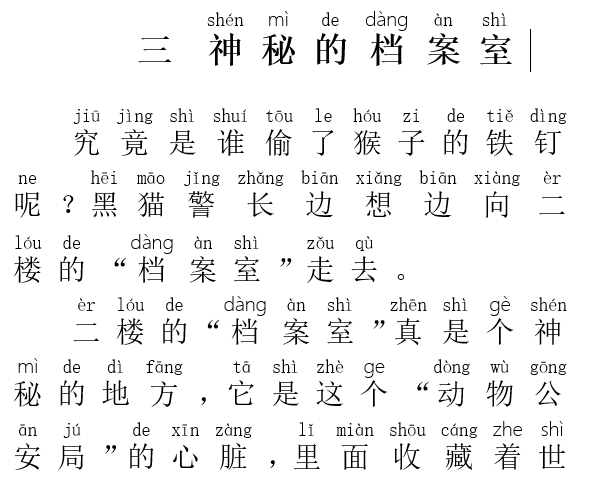 shén mì de dàng àn shì
三 神秘的档案室

jiū jìng shì shuí tōu le hóu zi de tiě dìng
究竟是谁偷了猴子的铁钉

ne hēi māo jǐng zhǎng biān xiǎng biān xiàng èr
呢？黑猫警长边想边向二

lóu de dàng àn shì zǒu qù
楼的“档案室”走去。

èr lóu de dàng àn shì zhēn shì gè shén
二楼的“档案室”真是个神

mì de dì fāng tā shì zhè ge dòng wù gōng
秘的地方，它是这个“动物公

ān jú de xīn zàng lǐ miàn shōu cáng zhe shì
安局”的心脏，里面收藏着世